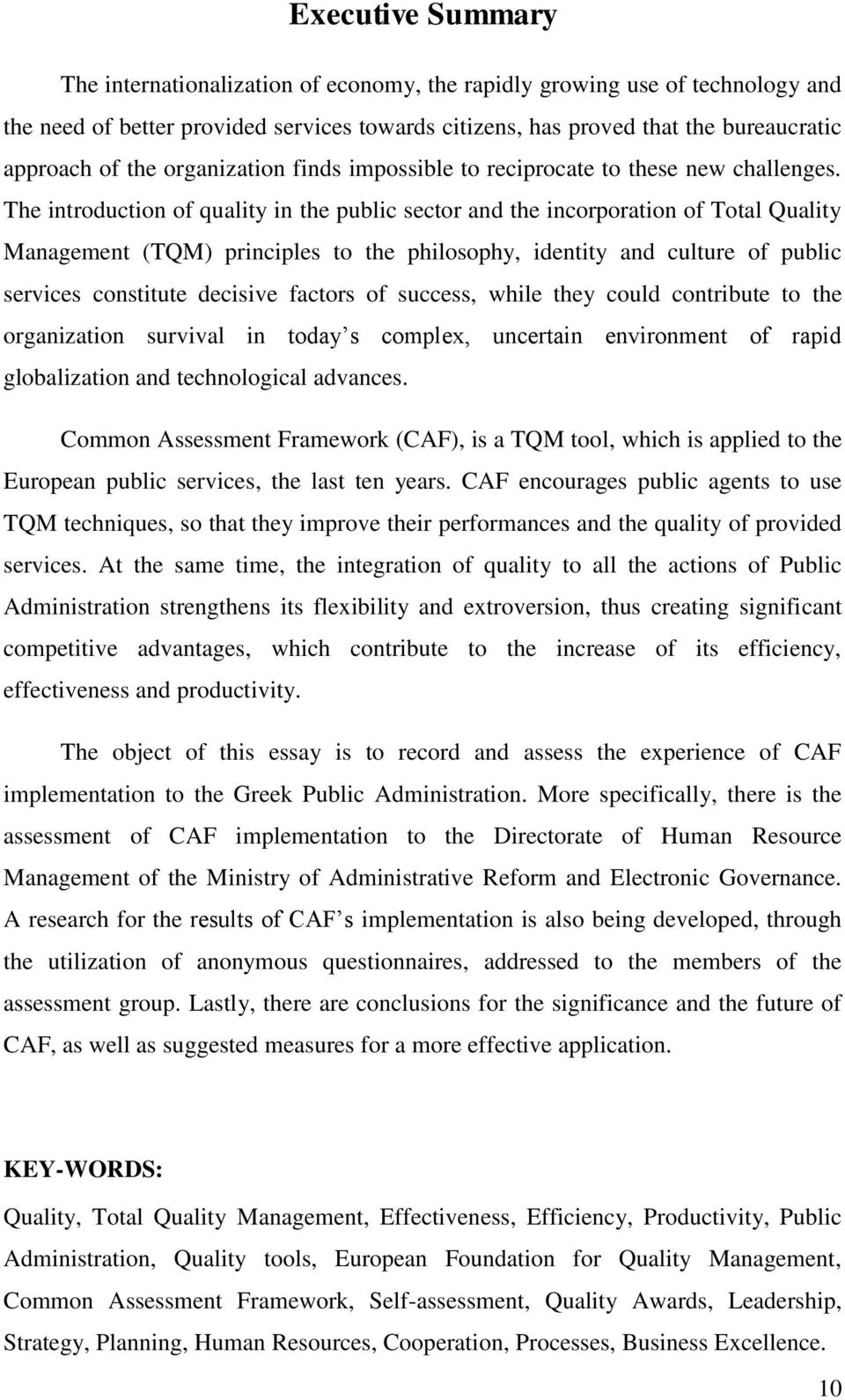 Executive Summary

The internationalization of economy, the rapidly growing use of technology and the need of better provided services towards citizens, has proved that the bureaucratic approach of the organization finds impossible to reciprocate to these new challenges. The introduction of quality in the public sector and the incorporation of Total Quality Management (TQM) principles to the philosophy, identity and culture of public services constitute decisive factors of success, while they could contribute to the organization survival in today s complex, uncertain environment of rapid globalization and technological advances.

Common Assessment Framework (CAF), is a TQM tool, which is applied to the European public services, the last ten years. CAF encourages public agents to use TQM techniques, so that they improve their performances and the quality of provided services. At the same time, the integration of quality to all the actions of Public Administration strengthens its flexibility and extroversion, thus creating significant competitive advantages, which contribute to the increase of its efficiency, effectiveness and productivity.

The object of this essay is to record and assess the experience of CAF implementation to the Greek Public Administration. More specifically, there is the assessment of CAF implementation to the Directorate of Human Resource Management of the Ministry of Administrative Reform and Electronic Governance. A research for the results of CAF s implementation is also being developed, through the utilization of anonymous questionnaires, addressed to the members of the assessment group. Lastly, there are conclusions for the significance and the future of CAF, as well as suggested measures for a more effective application.

KEY-WORDS:

Quality, Total Quality Management, Effectiveness, Efficiency, Productivity, Public Administration, Quality tools, European Foundation for Quality Management, Common Assessment Framework, Self-assessment, Quality Awards, Leadership, Strategy, Planning, Human Resources, Cooperation, Processes, Business Excellence.

10